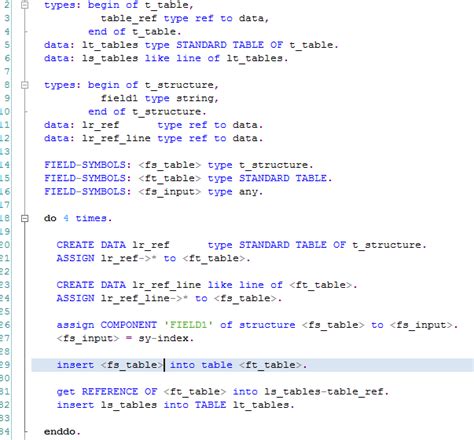 2 types: begin of t_table,
3 table_ref type ref to data,
4 end of t_table.
5 data: lt_tables type STANDARD TABLE OF t_table.
6 data: ls_tables like line of lt_tables.
7
8 types: begin of t_structure,
9 field1 type string,
10 end of t_structure.
11 data: lr_ref type ref to data.
12 data: lr_ref_line type ref to data.
13
14 FIELD-SYMBOLS: <fs_table> type t_structure.
15 FIELD-SYMBOLS: <ft_table> type STANDARD TABLE.
16 FIELD-SYMBOLS: <fs_input> type any.
17
18 do 4 times.
19
20 CREATE DATA lr_ref type STANDARD TABLE OF t_structure.
21 ASSIGN lr_ref->* to <ft_table>.
22
23 CREATE DATA lr_ref_line like line of <ft_table>.
24 ASSIGN lr_ref_line->* to <fs_table>.
25
26 assign COMPONENT 'FIELD1' of structure <fs_table> to <fs_input>.
27 <fs_input> = sy-index.
28
29 insert <fs_table> into table <ft_table>.
30
31 get REFERENCE OF <ft_table> into ls_tables-table_ref.
32 insert ls_tables into TABLE lt_tables.
33
34 enddo.